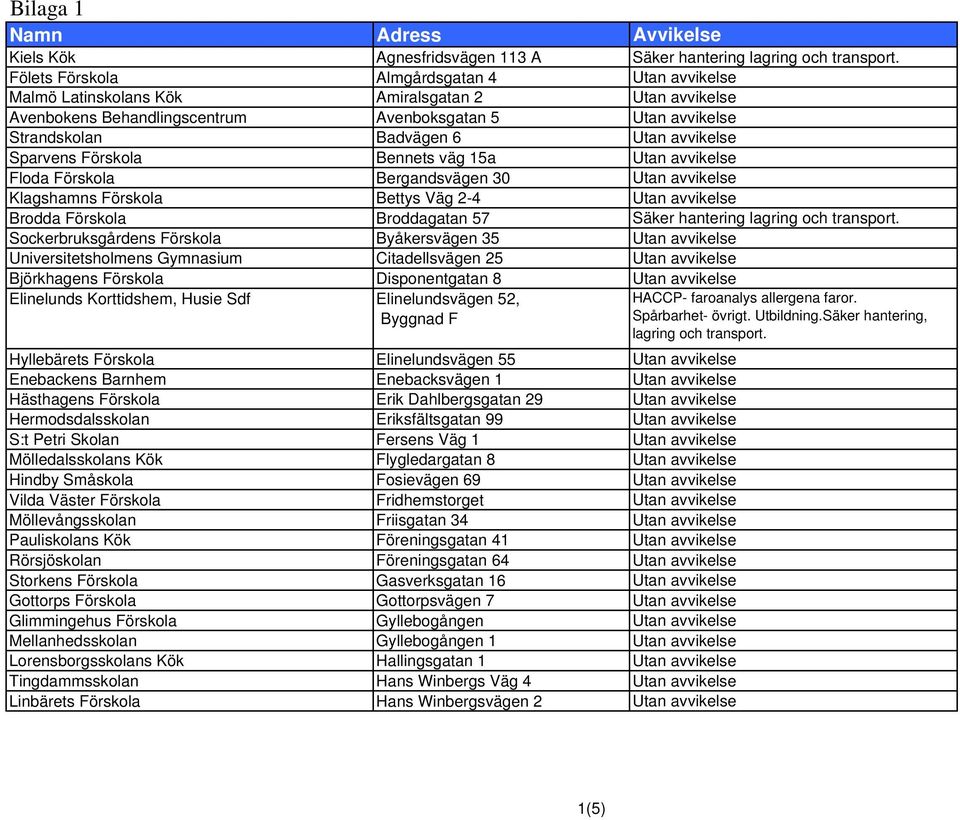 Bilaga 1

| Namn | Adress | Avvikelse |
|---|---|---|
| Kiels Kök | Agnesfridsvägen 113 A | Säker hantering lagring och transport. |
| Fölets Förskola | Almgårdsgatan 4 | Utan avvikelse |
| Malmö Latinskolans Kök | Amiralsgatan 2 | Utan avvikelse |
| Avenbokens Behandlingscentrum | Avenboksgatan 5 | Utan avvikelse |
| Strandskolan | Badvägen 6 | Utan avvikelse |
| Sparvens Förskola | Bennets väg 15a | Utan avvikelse |
| Floda Förskola | Bergandsvägen 30 | Utan avvikelse |
| Klagshamns Förskola | Bettys Väg 2-4 | Utan avvikelse |
| Brodda Förskola | Broddagatan 57 | Säker hantering lagring och transport. |
| Sockerbruksgårdens Förskola | Byåkersvägen 35 | Utan avvikelse |
| Universitetsholmens Gymnasium | Citadellsvägen 25 | Utan avvikelse |
| Björkhagens Förskola | Disponentgatan 8 | Utan avvikelse |
| Elinelunds Korttidshem, Husie Sdf | Elinelundsvägen 52, Byggnad F | HACCP- faroanalys allergena faror. Spårbarhet- övrigt. Utbildning.Säker hantering, lagring och transport. |
| Hyllebärets Förskola | Elinelundsvägen 55 | Utan avvikelse |
| Enebackens Barnhem | Enebacksvägen 1 | Utan avvikelse |
| Hästhagens Förskola | Erik Dahlbergsgatan 29 | Utan avvikelse |
| Hermodsdalsskolan | Eriksfältsgatan 99 | Utan avvikelse |
| S:t Petri Skolan | Fersens Väg 1 | Utan avvikelse |
| Mölledalsskolans Kök | Flygledargatan 8 | Utan avvikelse |
| Hindby Småskola | Fosievägen 69 | Utan avvikelse |
| Vilda Väster Förskola | Fridhemstorget | Utan avvikelse |
| Möllevångsskolan | Friisgatan 34 | Utan avvikelse |
| Pauliskolans Kök | Föreningsgatan 41 | Utan avvikelse |
| Rörsjöskolan | Föreningsgatan 64 | Utan avvikelse |
| Storkens Förskola | Gasverksgatan 16 | Utan avvikelse |
| Gottorps Förskola | Gottorpsvägen 7 | Utan avvikelse |
| Glimmingehus Förskola | Gyllebogången | Utan avvikelse |
| Mellanhedsskolan | Gyllebogången 1 | Utan avvikelse |
| Lorensborgsskolans Kök | Hallingsgatan 1 | Utan avvikelse |
| Tingdammsskolan | Hans Winbergs Väg 4 | Utan avvikelse |
| Linbärets Förskola | Hans Winbergsvägen 2 | Utan avvikelse |

1(5)